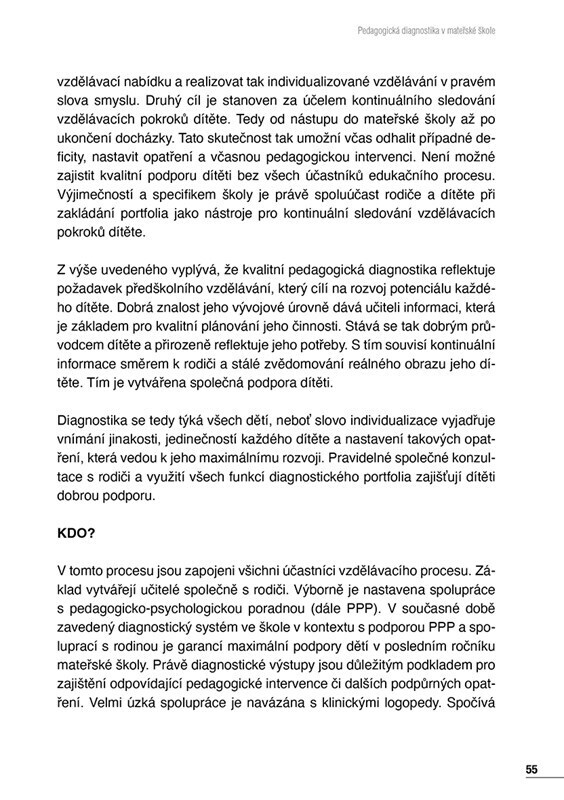 Pedagogická diagnostika v mateřské škole

vzdělávací nabídku a realizovat tak individualizované vzdělávání v pravém slova smyslu. Druhý cíl je stanoven za účelem kontinuálního sledování vzdělávacích pokroků dítěte. Tedy od nástupu do mateřské školy až po ukončení docházky. Tato skutečnost tak umožní včas odhalit případné deficity, nastavit opatření a včasnou pedagogickou intervenci. Není možné zajistit kvalitní podporu dítěti bez všech účastníků edukačního procesu. Výjimečností a specifikem školy je právě spoluúčast rodiče a dítěte při zakládání portfolia jako nástroje pro kontinuální sledování vzdělávacích pokroků dítěte.

Z výše uvedeného vyplývá, že kvalitní pedagogická diagnostika reflektuje požadavek předškolního vzdělávání, který cílí na rozvoj potenciálu každého dítěte. Dobrá znalost jeho vývojové úrovně dává učiteli informaci, která je základem pro kvalitní plánování jeho činnosti. Stává se tak dobrým průvodcem dítěte a přirozeně reflektuje jeho potřeby. S tím souvisí kontinuální informace směrem k rodiči a stálé zvědomování reálného obrazu jeho dítěte. Tím je vytvářena společná podpora dítěti.

Diagnostika se tedy týká všech dětí, neboť slovo individualizace vyjadřuje vnímání jinakosti, jedinečností každého dítěte a nastavení takových opatření, která vedou k jeho maximálnímu rozvoji. Pravidelné společné konzultace s rodiči a využití všech funkcí diagnostického portfolia zajišťují dítěti dobrou podporu.

KDO?

V tomto procesu jsou zapojeni všichni účastníci vzdělávacího procesu. Základ vytvářejí učitelé společně s rodiči. Výborně je nastavena spolupráce s pedagogicko-psychologickou poradnou (dále PPP). V současné době zavedený diagnostický systém ve škole v kontextu s podporou PPP a spoluprací s rodinou je garancí maximální podpory dětí v posledním ročníku mateřské školy. Právě diagnostické výstupy jsou důležitým podkladem pro zajištění odpovídající pedagogické intervence či dalších podpůrných opatření. Velmi úzká spolupráce je navázána s klinickými logopedy. Spočívá

55